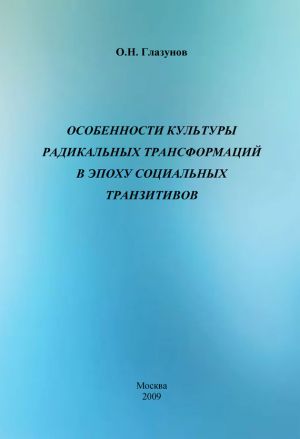 О.Н. Глазунов

ОСОБЕННОСТИ КУЛЬТУРЫ РАДИКАЛЬНЫХ ТРАНСФОРМАЦИЙ В ЭПОХУ СОЦИАЛЬНЫХ ТРАНЗИТИВОВ

Москва
2009